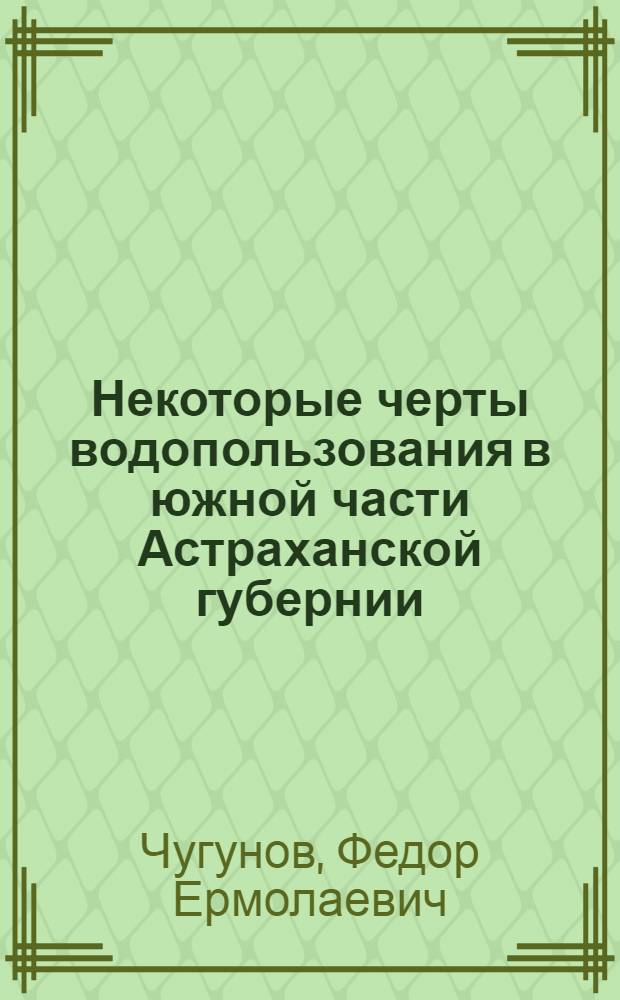 Некоторые черты водопользования в южной части Астраханской губернии

Чугунов, Федор Ермолаевич